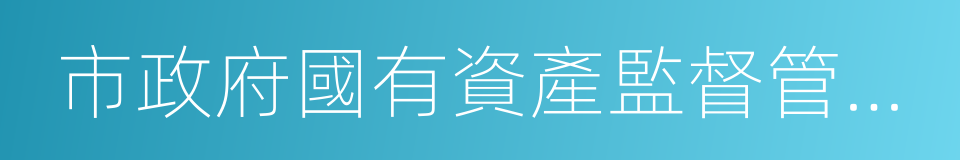 市政府國有資產監督管...